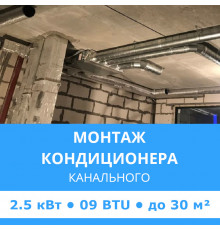 МОНТАЖ КОНДИЦИОНЕРА
КАНАЛЬНОГО

2.5 кВт • 09 BTU • до 30 м²